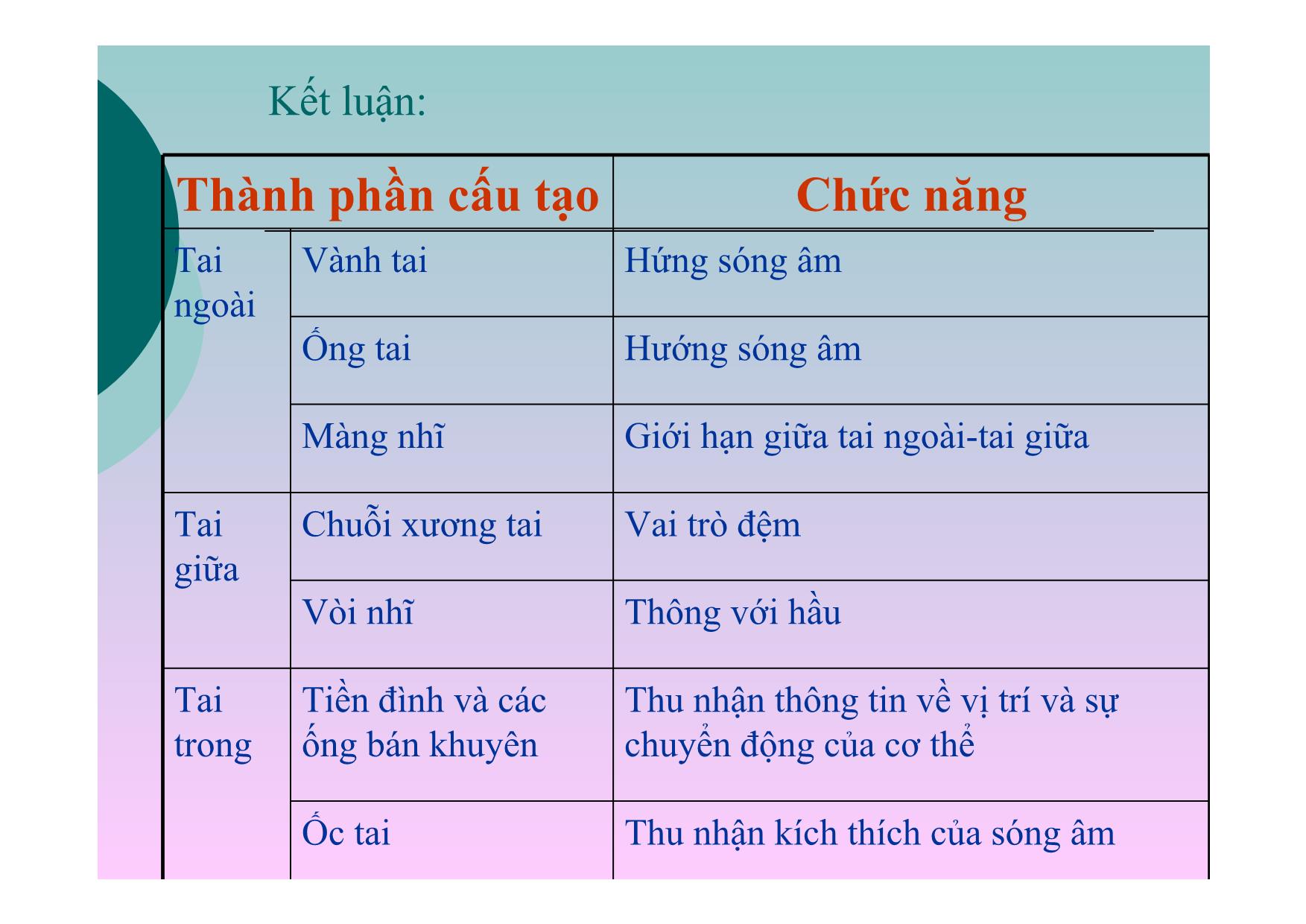 Kết luận:

| Thành phần cấu tạo | | Chức năng |
|---|---|---|
| Tai ngoài | Vành tai | Hứng sóng âm |
| | Ống tai | Hướng sóng âm |
| | Màng nhĩ | Giới hạn giữa tai ngoài-tai giữa |
| Tai giữa | Chuỗi xương tai | Vai trò đệm |
| | Vòi nhĩ | Thông với hầu |
| Tai trong | Tiền đình và các ống bán khuyên | Thu nhận thông tin về vị trí và sự chuyển động của cơ thể |
| | Ốc tai | Thu nhận kích thích của sóng âm |